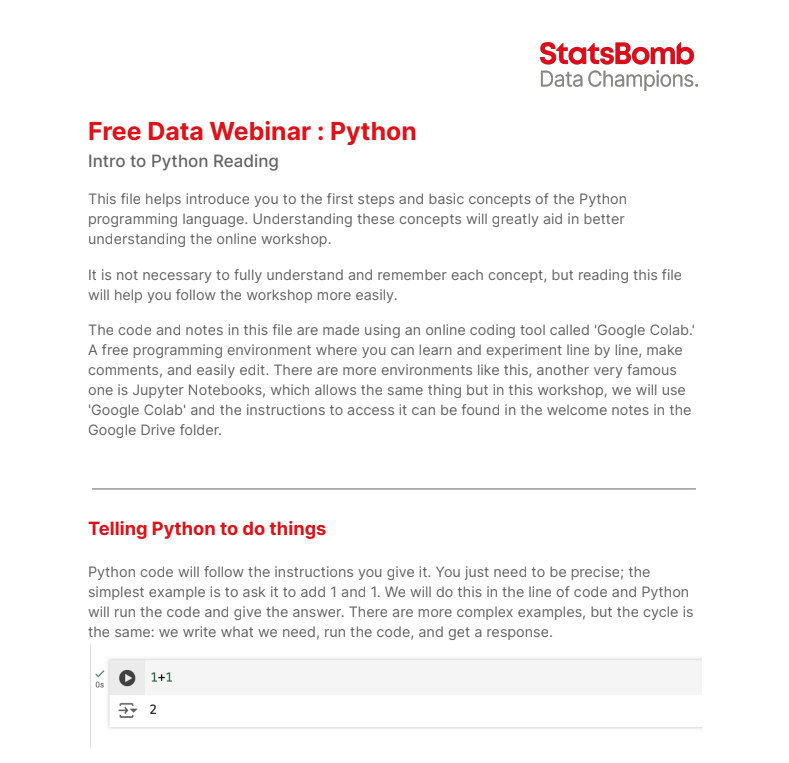 StatsBomb
Data Champions.

Free Data Webinar : Python

Intro to Python Reading

This file helps introduce you to the first steps and basic concepts of the Python programming language. Understanding these concepts will greatly aid in better understanding the online workshop.

It is not necessary to fully understand and remember each concept, but reading this file will help you follow the workshop more easily.

The code and notes in this file are made using an online coding tool called 'Google Colab.' A free programming environment where you can learn and experiment line by line, make comments, and easily edit. There are more environments like this, another very famous one is Jupyter Notebooks, which allows the same thing but in this workshop, we will use 'Google Colab' and the instructions to access it can be found in the welcome notes in the Google Drive folder.

Telling Python to do things

Python code will follow the instructions you give it. You just need to be precise; the simplest example is to ask it to add 1 and 1. We will do this in the line of code and Python will run the code and give the answer. There are more complex examples, but the cycle is the same: we write what we need, run the code, and get a response.

0s

1+1

2